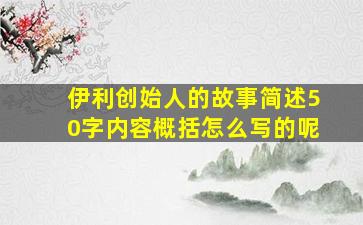 伊利创始人的故事简述50字内容概括怎么写的呢